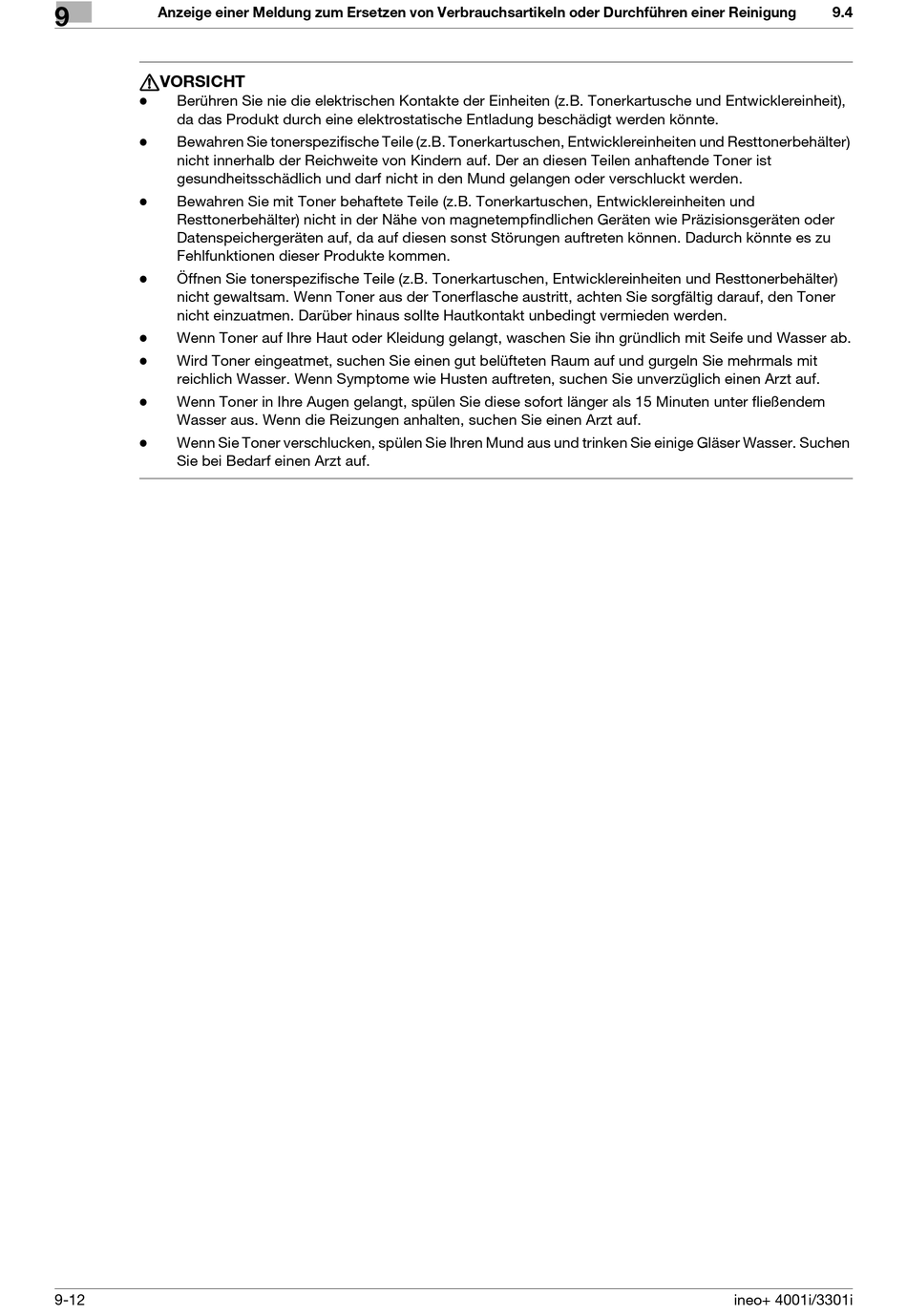 9

Anzeige einer Meldung zum Ersetzen von Verbrauchsartikeln oder Durchführen einer Reinigung 9.4

VORSICHT

- Berühren Sie nie die elektrischen Kontakte der Einheiten (z.B. Tonerkartusche und Entwicklereinheit), da das Produkt durch eine elektrostatische Entladung beschädigt werden könnte.
- Bewahren Sie tonerspezifische Teile (z.B. Tonerkartuschen, Entwicklereinheiten und Resttonerbehälter) nicht innerhalb der Reichweite von Kindern auf. Der an diesen Teilen anhaftende Toner ist gesundheitsschädlich und darf nicht in den Mund gelangen oder verschluckt werden.
- Bewahren Sie mit Toner behaftete Teile (z.B. Tonerkartuschen, Entwicklereinheiten und Resttonerbehälter) nicht in der Nähe von magnetempfindlichen Geräten wie Präzisionsgeräten oder Datenspeichergeräten auf, da auf diesen sonst Störungen auftreten können. Dadurch könnte es zu Fehlfunktionen dieser Produkte kommen.
- Öffnen Sie tonerspezifische Teile (z.B. Tonerkartuschen, Entwicklereinheiten und Resttonerbehälter) nicht gewaltsam. Wenn Toner aus der Tonerflasche austritt, achten Sie sorgfältig darauf, den Toner nicht einzuatmen. Darüber hinaus sollte Hautkontakt unbedingt vermieden werden.
- Wenn Toner auf Ihre Haut oder Kleidung gelangt, waschen Sie ihn gründlich mit Seife und Wasser ab.
- Wird Toner eingeatmet, suchen Sie einen gut belüfteten Raum auf und gurgeln Sie mehrmals mit reichlich Wasser. Wenn Symptome wie Husten auftreten, suchen Sie unverzüglich einen Arzt auf.
- Wenn Toner in Ihre Augen gelangt, spülen Sie diese sofort länger als 15 Minuten unter fließendem Wasser aus. Wenn die Reizungen anhalten, suchen Sie einen Arzt auf.
- Wenn Sie Toner verschlucken, spülen Sie Ihren Mund aus und trinken Sie einige Gläser Wasser. Suchen Sie bei Bedarf einen Arzt auf.

9-12 ineo+ 4001i/3301i